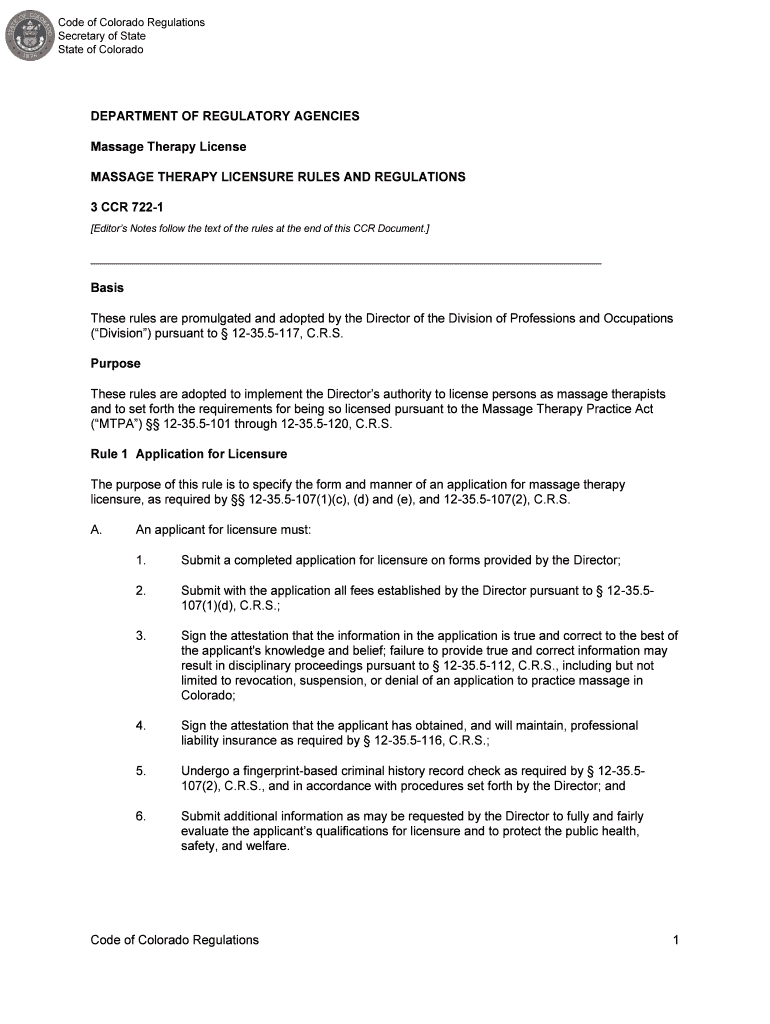 Code of Colorado Regulations
Secretary of State
State of Colorado

DEPARTMENT OF REGULATORY AGENCIES

Massage Therapy License

MASSAGE THERAPY LICENSURE RULES AND REGULATIONS

3 CCR 722-1

[Editor's Notes follow the text of the rules at the end of this CCR Document.]

Basis

These rules are promulgated and adopted by the Director of the Division of Professions and Occupations ("Division") pursuant to § 12-35.5-117, C.R.S.

Purpose

These rules are adopted to implement the Director's authority to license persons as massage therapists and to set forth the requirements for being so licensed pursuant to the Massage Therapy Practice Act ("MTPA") §§ 12-35.5-101 through 12-35.5-120, C.R.S.

Rule 1 Application for Licensure

The purpose of this rule is to specify the form and manner of an application for massage therapy licensure, as required by §§ 12-35.5-107(1)(c), (d) and (e), and 12-35.5-107(2), C.R.S.

A. An applicant for licensure must:

1. Submit a completed application for licensure on forms provided by the Director;

2. Submit with the application all fees established by the Director pursuant to § 12-35.5-107(1)(d), C.R.S.;

3. Sign the attestation that the information in the application is true and correct to the best of the applicant's knowledge and belief; failure to provide true and correct information may result in disciplinary proceedings pursuant to § 12-35.5-112, C.R.S., including but not limited to revocation, suspension, or denial of an application to practice massage in Colorado;

4. Sign the attestation that the applicant has obtained, and will maintain, professional liability insurance as required by § 12-35.5-116, C.R.S.;

5. Undergo a fingerprint-based criminal history record check as required by § 12-35.5-107(2), C.R.S., and in accordance with procedures set forth by the Director; and

6. Submit additional information as may be requested by the Director to fully and fairly evaluate the applicant's qualifications for licensure and to protect the public health, safety, and welfare.

Code of Colorado Regulations 1